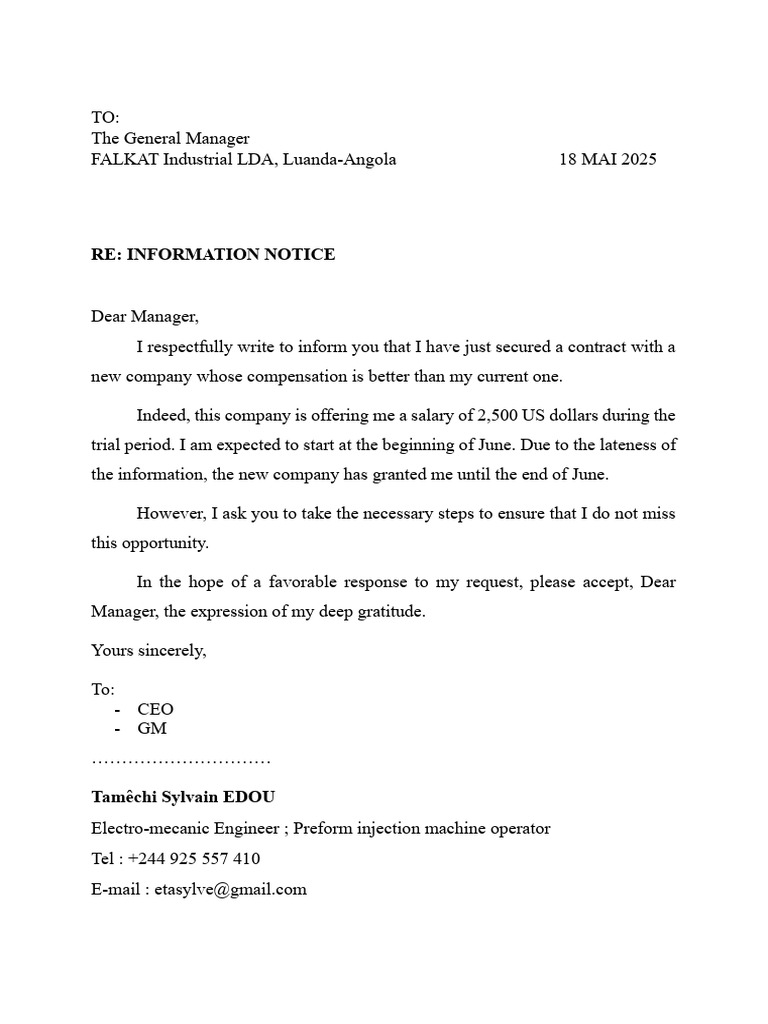 TO:
The General Manager
FALKAT Industrial LDA, Luanda-Angola 18 MAI 2025

RE: INFORMATION NOTICE

Dear Manager,

I respectfully write to inform you that I have just secured a contract with a new company whose compensation is better than my current one.

Indeed, this company is offering me a salary of 2,500 US dollars during the trial period. I am expected to start at the beginning of June. Due to the lateness of the information, the new company has granted me until the end of June.

However, I ask you to take the necessary steps to ensure that I do not miss this opportunity.

In the hope of a favorable response to my request, please accept, Dear Manager, the expression of my deep gratitude.

Yours sincerely,

To:
- CEO
- GM

…………………………

Tamêchi Sylvain EDOU

Electro-mecanic Engineer ; Preform injection machine operator

Tel : +244 925 557 410

E-mail : etasylve@gmail.com